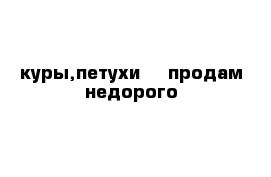 куры,петухи продам недорого